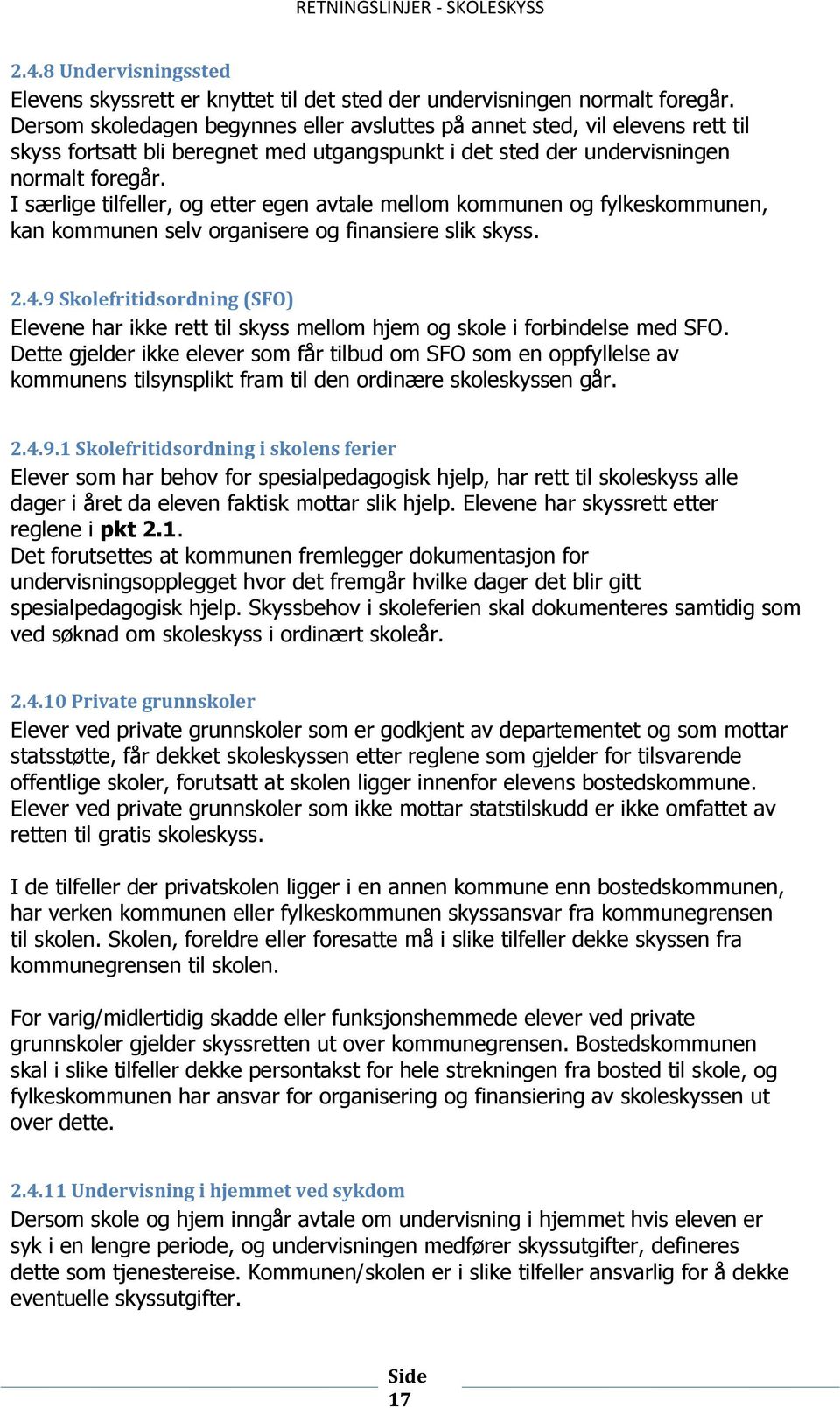 RETNINGSLINJER - SKOLESKYSS

2.4.8 Undervisningssted
Elevens skyssrett er knyttet til det sted der undervisningen normalt foregår. Dersom skoledagen begynnes eller avsluttes på annet sted, vil elevens rett til skyss fortsatt bli beregnet med utgangspunkt i det sted der undervisningen normalt foregår.
I særlige tilfeller, og etter egen avtale mellom kommunen og fylkeskommunen, kan kommunen selv organisere og finansiere slik skyss.

2.4.9 Skolefritidsordning (SFO)
Elevene har ikke rett til skyss mellom hjem og skole i forbindelse med SFO. Dette gjelder ikke elever som får tilbud om SFO som en oppfyllelse av kommunens tilsynsplikt fram til den ordinære skoleskyssen går.

2.4.9.1 Skolefritidsordning i skolens ferier
Elever som har behov for spesialpedagogisk hjelp, har rett til skoleskyss alle dager i året da eleven faktisk mottar slik hjelp. Elevene har skyssrett etter reglene i pkt 2.1.
Det forutsettes at kommunen fremlegger dokumentasjon for undervisningsopplegget hvor det fremgår hvilke dager det blir gitt spesialpedagogisk hjelp. Skyssbehov i skoleferien skal dokumenteres samtidig som ved søknad om skoleskyss i ordinært skoleår.

2.4.10 Private grunnskoler
Elever ved private grunnskoler som er godkjent av departementet og som mottar statsstøtte, får dekket skoleskyssen etter reglene som gjelder for tilsvarende offentlige skoler, forutsatt at skolen ligger innenfor elevens bostedskommune. Elever ved private grunnskoler som ikke mottar statstilskudd er ikke omfattet av retten til gratis skoleskyss.

I de tilfeller der privatskolen ligger i en annen kommune enn bostedskommunen, har verken kommunen eller fylkeskommunen skyssansvar fra kommunegrensen til skolen. Skolen, foreldre eller foresatte må i slike tilfeller dekke skyssen fra kommunegrensen til skolen.

For varig/midlertidig skadde eller funksjonshemmede elever ved private grunnskoler gjelder skyssretten ut over kommunegrensen. Bostedskommunen skal i slike tilfeller dekke persontakst for hele strekningen fra bosted til skole, og fylkeskommunen har ansvar for organisering og finansiering av skoleskyssen ut over dette.

2.4.11 Undervisning i hjemmet ved sykdom
Dersom skole og hjem inngår avtale om undervisning i hjemmet hvis eleven er syk i en lengre periode, og undervisningen medfører skyssutgifter, defineres dette som tjenestereise. Kommunen/skolen er i slike tilfeller ansvarlig for å dekke eventuelle skyssutgifter.

Side 17